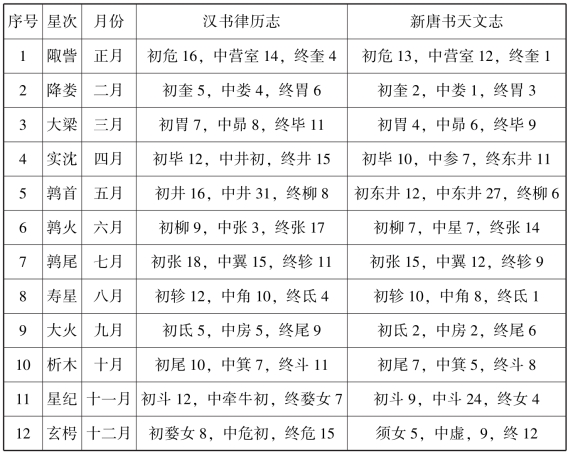 | 序号 | 星次 | 月份 | 汉书律历志 | 新唐书天文志 |
|---|---|---|---|---|
| 1 | 陬訾 | 正月 | 初危 16，中营室 14，终奎 4 | 初危 13，中营室 12，终奎 1 |
| 2 | 降娄 | 二月 | 初奎 5，中娄 4，终胃 6 | 初奎 2，中娄 1，终胃 3 |
| 3 | 大梁 | 三月 | 初胃 7，中昴 8，终毕 11 | 初胃 4，中昴 6，终毕 9 |
| 4 | 实沈 | 四月 | 初毕 12，中井初，终井 15 | 初毕 10，中参 7，终东井 11 |
| 5 | 鹑首 | 五月 | 初井 16，中井 31，终柳 8 | 初东井 12，中东井 27，终柳 6 |
| 6 | 鹑火 | 六月 | 初柳 9，中张 3，终张 17 | 初柳 7，中星 7，终张 14 |
| 7 | 鹑尾 | 七月 | 初张 18，中翼 15，终轸 11 | 初张 15，中翼 12，终轸 9 |
| 8 | 寿星 | 八月 | 初轸 12，中角 10，终氐 4 | 初轸 10，中角 8，终氐 1 |
| 9 | 大火 | 九月 | 初氐 5，中房 5，终尾 9 | 初氐 2，中房 2，终尾 6 |
| 10 | 析木 | 十月 | 初尾 10，中箕 7，终斗 11 | 初尾 7，中箕 5，终斗 8 |
| 11 | 星纪 | 十一月 | 初斗 12，中牵牛初，终婺女 7 | 初斗 9，中斗 24，终女 4 |
| 12 | 玄枵 | 十二月 | 初婺女 8，中危初，终危 15 | 须女 5，中虚，9，终 12 |